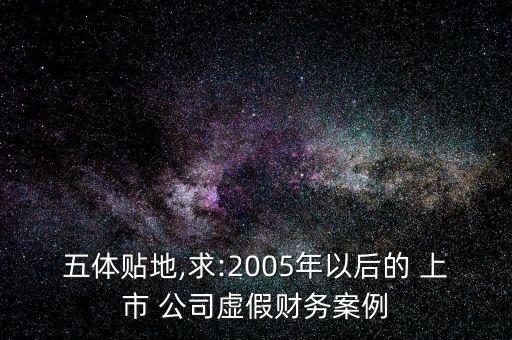 五体贴地,求:2005年以后的 上市 公司虚假财务案例